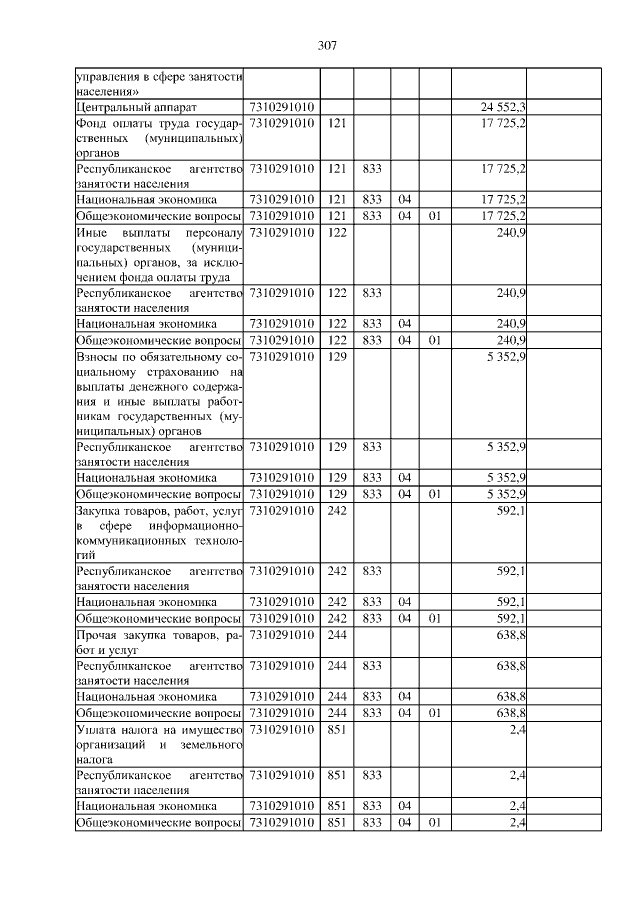 307

| | | | | | | | |
|---|---|---|---|---|---|---|---|
| управления в сфере занятости населения» | | | | | | | |
| Центральный аппарат | 7310291010 | | | | | 24 552,3 | |
| Фонд оплаты труда государственных (муниципальных) органов | 7310291010 | 121 | | | | 17 725,2 | |
| Республиканское агентство занятости населения | 7310291010 | 121 | 833 | | | 17 725,2 | |
| Национальная экономика | 7310291010 | 121 | 833 | 04 | | 17 725,2 | |
| Общеэкономические вопросы | 7310291010 | 121 | 833 | 04 | 01 | 17 725,2 | |
| Иные выплаты персоналу государственных (муниципальных) органов, за исключением фонда оплаты труда | 7310291010 | 122 | | | | 240,9 | |
| Республиканское агентство занятости населения | 7310291010 | 122 | 833 | | | 240,9 | |
| Национальная экономика | 7310291010 | 122 | 833 | 04 | | 240,9 | |
| Общеэкономические вопросы | 7310291010 | 122 | 833 | 04 | 01 | 240,9 | |
| Взносы по обязательному социальному страхованию на выплаты денежного содержания и иные выплаты работникам государственных (муниципальных) органов | 7310291010 | 129 | | | | 5 352,9 | |
| Республиканское агентство занятости населения | 7310291010 | 129 | 833 | | | 5 352,9 | |
| Национальная экономика | 7310291010 | 129 | 833 | 04 | | 5 352,9 | |
| Общеэкономические вопросы | 7310291010 | 129 | 833 | 04 | 01 | 5 352,9 | |
| Закупка товаров, работ, услуг в сфере информационно-коммуникационных технологий | 7310291010 | 242 | | | | 592,1 | |
| Республиканское агентство занятости населения | 7310291010 | 242 | 833 | | | 592,1 | |
| Национальная экономика | 7310291010 | 242 | 833 | 04 | | 592,1 | |
| Общеэкономические вопросы | 7310291010 | 242 | 833 | 04 | 01 | 592,1 | |
| Прочая закупка товаров, работ и услуг | 7310291010 | 244 | | | | 638,8 | |
| Республиканское агентство занятости населения | 7310291010 | 244 | 833 | | | 638,8 | |
| Национальная экономика | 7310291010 | 244 | 833 | 04 | | 638,8 | |
| Общеэкономические вопросы | 7310291010 | 244 | 833 | 04 | 01 | 638,8 | |
| Уплата налога на имущество организаций и земельного налога | 7310291010 | 851 | | | | 2,4 | |
| Республиканское агентство занятости населения | 7310291010 | 851 | 833 | | | 2,4 | |
| Национальная экономика | 7310291010 | 851 | 833 | 04 | | 2,4 | |
| Общеэкономические вопросы | 7310291010 | 851 | 833 | 04 | 01 | 2,4 | |